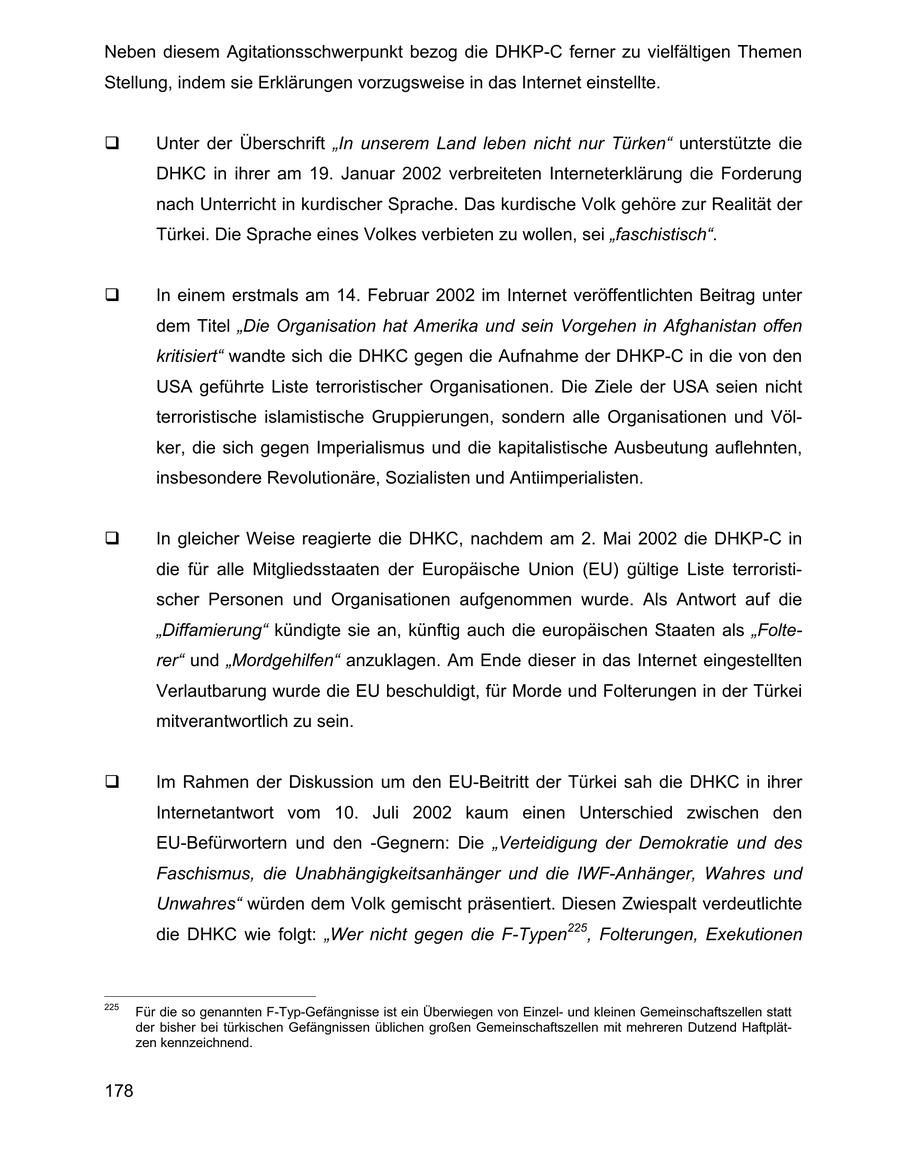 Neben diesem Agitationsschwerpunkt bezog die DHKP-C ferner zu vielfältigen Themen Stellung, indem sie Erklärungen vorzugsweise in das Internet einstellte.

❑ Unter der Überschrift „In unserem Land leben nicht nur Türken“ unterstützte die DHKC in ihrer am 19. Januar 2002 verbreiteten Interneterklärung die Forderung nach Unterricht in kurdischer Sprache. Das kurdische Volk gehöre zur Realität der Türkei. Die Sprache eines Volkes verbieten zu wollen, sei „faschistisch“.

❑ In einem erstmals am 14. Februar 2002 im Internet veröffentlichten Beitrag unter dem Titel „Die Organisation hat Amerika und sein Vorgehen in Afghanistan offen kritisiert“ wandte sich die DHKC gegen die Aufnahme der DHKP-C in die von den USA geführte Liste terroristischer Organisationen. Die Ziele der USA seien nicht terroristische islamistische Gruppierungen, sondern alle Organisationen und Völker, die sich gegen Imperialismus und die kapitalistische Ausbeutung auflehnten, insbesondere Revolutionäre, Sozialisten und Antiimperialisten.

❑ In gleicher Weise reagierte die DHKC, nachdem am 2. Mai 2002 die DHKP-C in die für alle Mitgliedsstaaten der Europäische Union (EU) gültige Liste terroristischer Personen und Organisationen aufgenommen wurde. Als Antwort auf die „Diffamierung“ kündigte sie an, künftig auch die europäischen Staaten als „Folterer“ und „Mordgehilfen“ anzuklagen. Am Ende dieser in das Internet eingestellten Verlautbarung wurde die EU beschuldigt, für Morde und Folterungen in der Türkei mitverantwortlich zu sein.

❑ Im Rahmen der Diskussion um den EU-Beitritt der Türkei sah die DHKC in ihrer Internetantwort vom 10. Juli 2002 kaum einen Unterschied zwischen den EU-Befürwortern und den -Gegnern: Die „Verteidigung der Demokratie und des Faschismus, die Unabhängigkeitsanhänger und die IWF-Anhänger, Wahres und Unwahres“ würden dem Volk gemischt präsentiert. Diesen Zwiespalt verdeutlichte die DHKC wie folgt: „Wer nicht gegen die F-Typen$^{225}$, Folterungen, Exekutionen

$^{225}$ Für die so genannten F-Typ-Gefängnisse ist ein Überwiegen von Einzel- und kleinen Gemeinschaftszellen statt der bisher bei türkischen Gefängnissen üblichen großen Gemeinschaftszellen mit mehreren Dutzend Haftplätzen kennzeichnend.

178